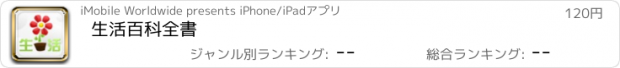 生活

iMobile Worldwide presents iPhone/iPadアプリ

120円

生活百科全書

ジャンル別ランキング: --

総合ランキング: --